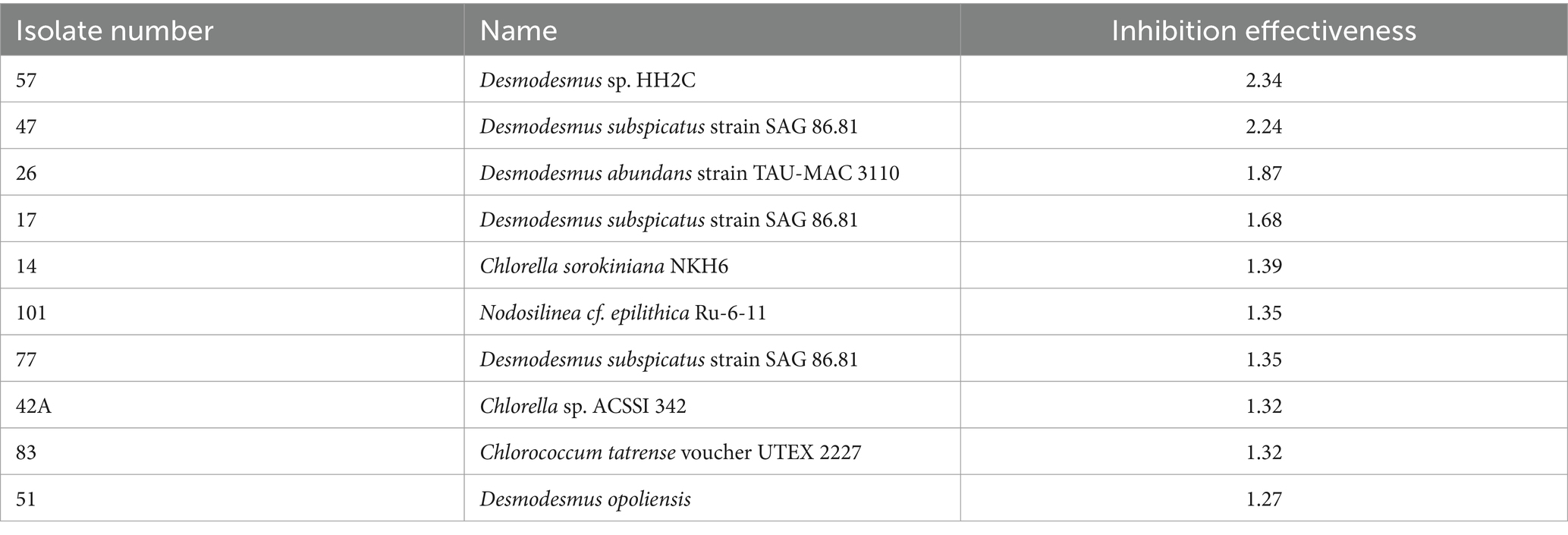 | Isolate number | Name | Inhibition effectiveness |
|---|---|---|
| 57 | Desmodesmus sp. HH2C | 2.34 |
| 47 | Desmodesmus subspicatus strain SAG 86.81 | 2.24 |
| 26 | Desmodesmus abundans strain TAU-MAC 3110 | 1.87 |
| 17 | Desmodesmus subspicatus strain SAG 86.81 | 1.68 |
| 14 | Chlorella sorokiniana NKH6 | 1.39 |
| 101 | Nodosilinea cf. epilithica Ru-6-11 | 1.35 |
| 77 | Desmodesmus subspicatus strain SAG 86.81 | 1.35 |
| 42A | Chlorella sp. ACSSI 342 | 1.32 |
| 83 | Chlorococcum tatrense voucher UTEX 2227 | 1.32 |
| 51 | Desmodesmus opoliensis | 1.27 |